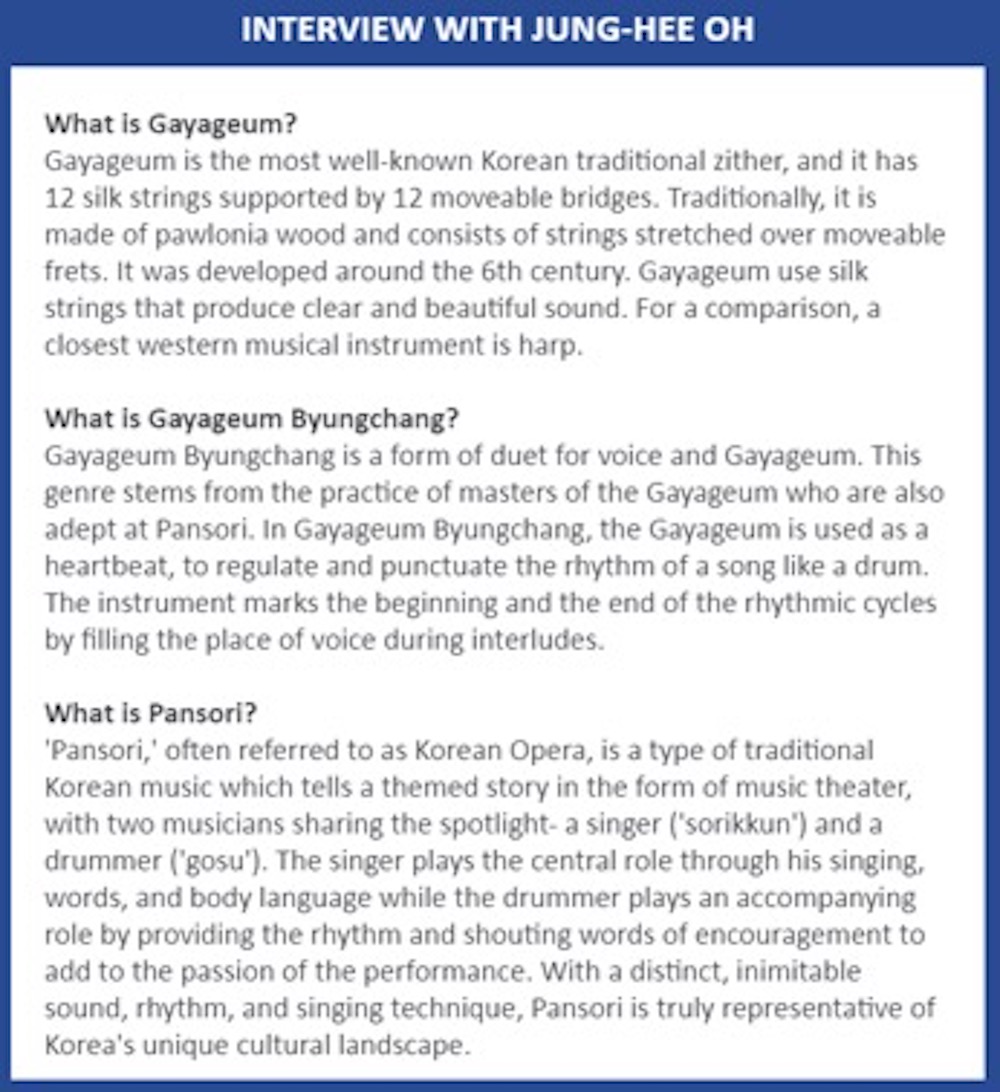 INTERVIEW WITH JUNG-HEE OH

What is Gayageum?
Gayageum is the most well-known Korean traditional zither, and it has 12 silk strings supported by 12 moveable bridges. Traditionally, it is made of pawlonia wood and consists of strings stretched over moveable frets. It was developed around the 6th century. Gayageum use silk strings that produce clear and beautiful sound. For a comparison, a closest western musical instrument is harp.

What is Gayageum Byungchang?
Gayageum Byungchang is a form of duet for voice and Gayageum. This genre stems from the practice of masters of the Gayageum who are also adept at Pansori. In Gayageum Byungchang, the Gayageum is used as a heartbeat, to regulate and punctuate the rhythm of a song like a drum. The instrument marks the beginning and the end of the rhythmic cycles by filling the place of voice during interludes.

What is Pansori?
'Pansori,' often referred to as Korean Opera, is a type of traditional Korean music which tells a themed story in the form of music theater, with two musicians sharing the spotlight- a singer ('sorikkun') and a drummer ('gosu'). The singer plays the central role through his singing, words, and body language while the drummer plays an accompanying role by providing the rhythm and shouting words of encouragement to add to the passion of the performance. With a distinct, inimitable sound, rhythm, and singing technique, Pansori is truly representative of Korea's unique cultural landscape.